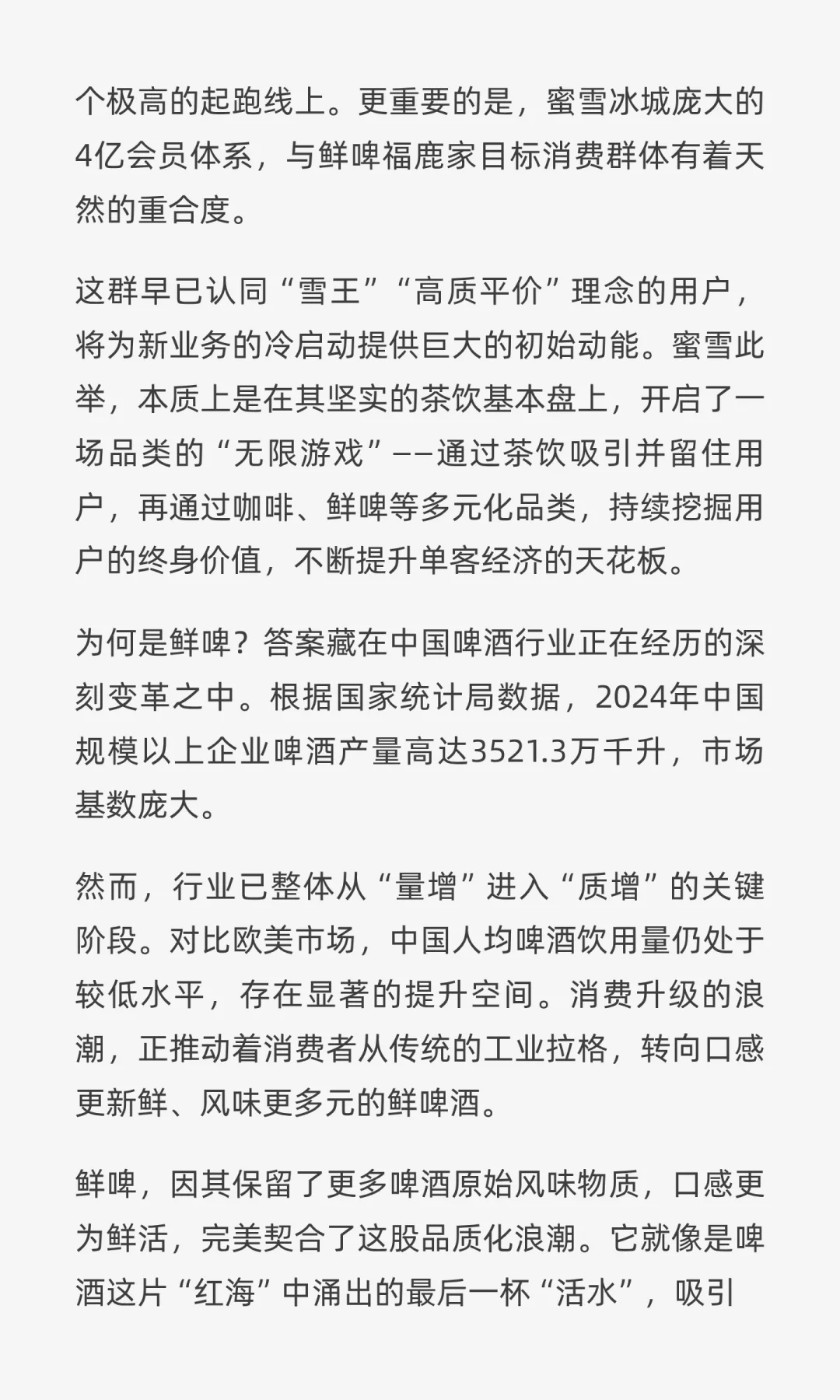 个极高的起跑线上。更重要的是，蜜雪冰城庞大的4亿会员体系，与鲜啤福鹿家目标消费群体有着天然的重合度。

这群早已认同“雪王”“高质平价”理念的用户，将为新业务的冷启动提供巨大的初始动能。蜜雪此举，本质上是在其坚实的茶饮基本盘上，开启了一场品类的“无限游戏”——通过茶饮吸引并留住用户，再通过咖啡、鲜啤等多元化品类，持续挖掘用户的终身价值，不断提升单客经济的天花板。

为何是鲜啤？答案藏在中国啤酒行业正在经历的深刻变革之中。根据国家统计局数据，2024年中国规模以上企业啤酒产量高达3521.3万千升，市场基数庞大。

然而，行业已整体从“量增”进入“质增”的关键阶段。对比欧美市场，中国人均啤酒饮用量仍处于较低水平，存在显著的提升空间。消费升级的浪潮，正推动着消费者从传统的工业拉格，转向口感更新鲜、风味更多元的鲜啤酒。

鲜啤，因其保留了更多啤酒原始风味物质，口感更为鲜活，完美契合了这股品质化浪潮。它就像是啤酒这片“红海”中涌出的最后一杯“活水”，吸引